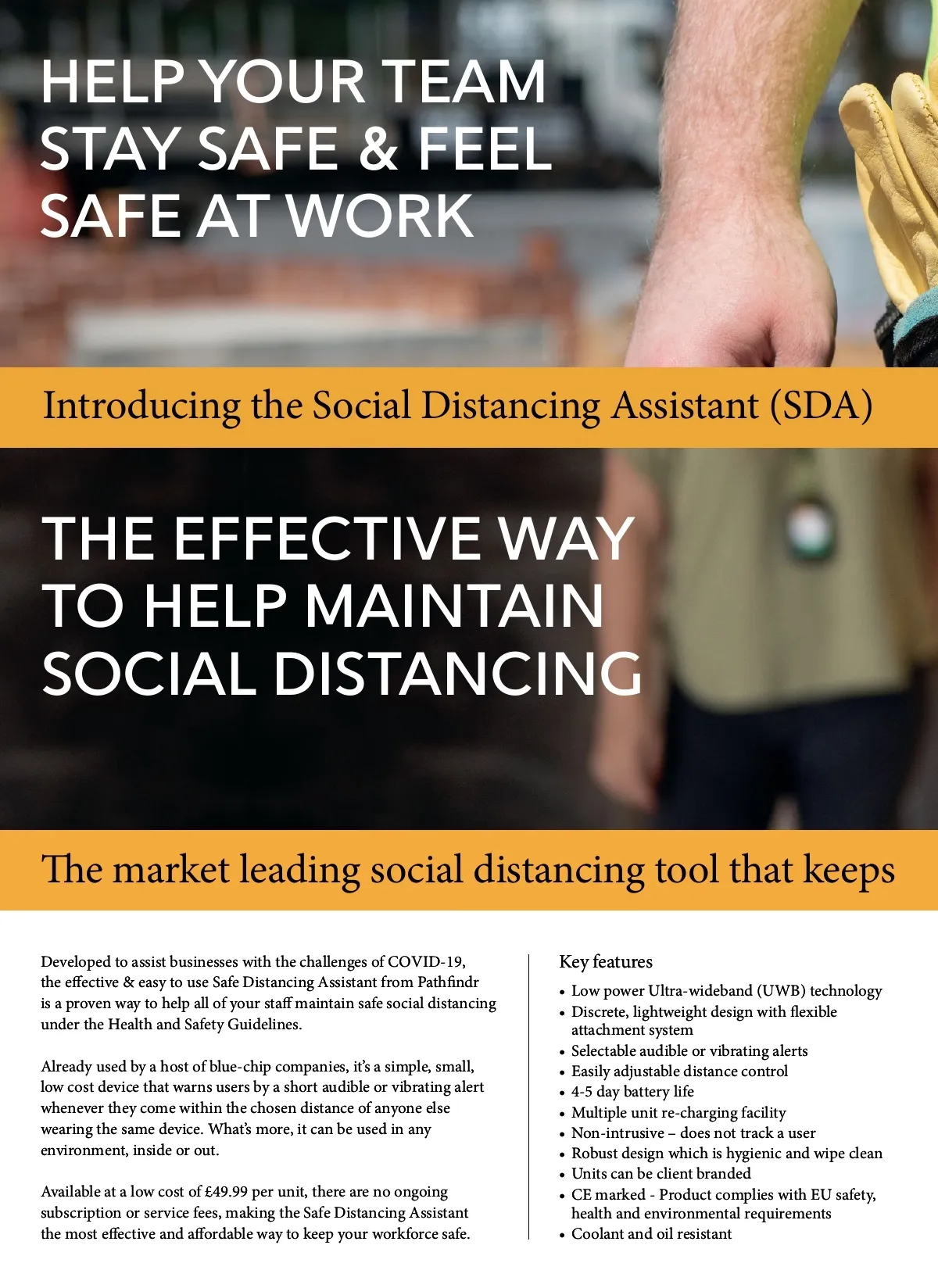 HELP YOUR TEAM STAY SAFE & FEEL SAFE AT WORK

Introducing the Social Distancing Assistant (SDA)

THE EFFECTIVE WAY TO HELP MAINTAIN SOCIAL DISTANCING

The market leading social distancing tool that keeps

Developed to assist businesses with the challenges of COVID-19, the effective & easy to use Safe Distancing Assistant from Pathfindr is a proven way to help all of your staff maintain safe social distancing under the Health and Safety Guidelines.

Already used by a host of blue-chip companies, it's a simple, small, low cost device that warns users by a short audible or vibrating alert whenever they come within the chosen distance of anyone else wearing the same device. What's more, it can be used in any environment, inside or out.

Available at a low cost of £49.99 per unit, there are no ongoing subscription or service fees, making the Safe Distancing Assistant the most effective and affordable way to keep your workforce safe.

Key features
• Low power Ultra-wideband (UWB) technology
• Discrete, lightweight design with flexible attachment system
• Selectable audible or vibrating alerts
• Easily adjustable distance control
• 4-5 day battery life
• Multiple unit re-charging facility
• Non-intrusive – does not track a user
• Robust design which is hygienic and wipe clean
• Units can be client branded
• CE marked - Product complies with EU safety, health and environmental requirements
• Coolant and oil resistant